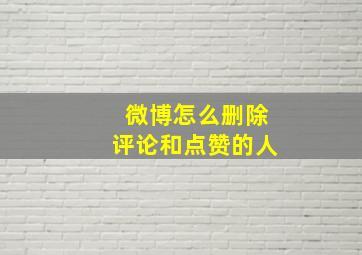 微博怎么删除
评论和点赞的人